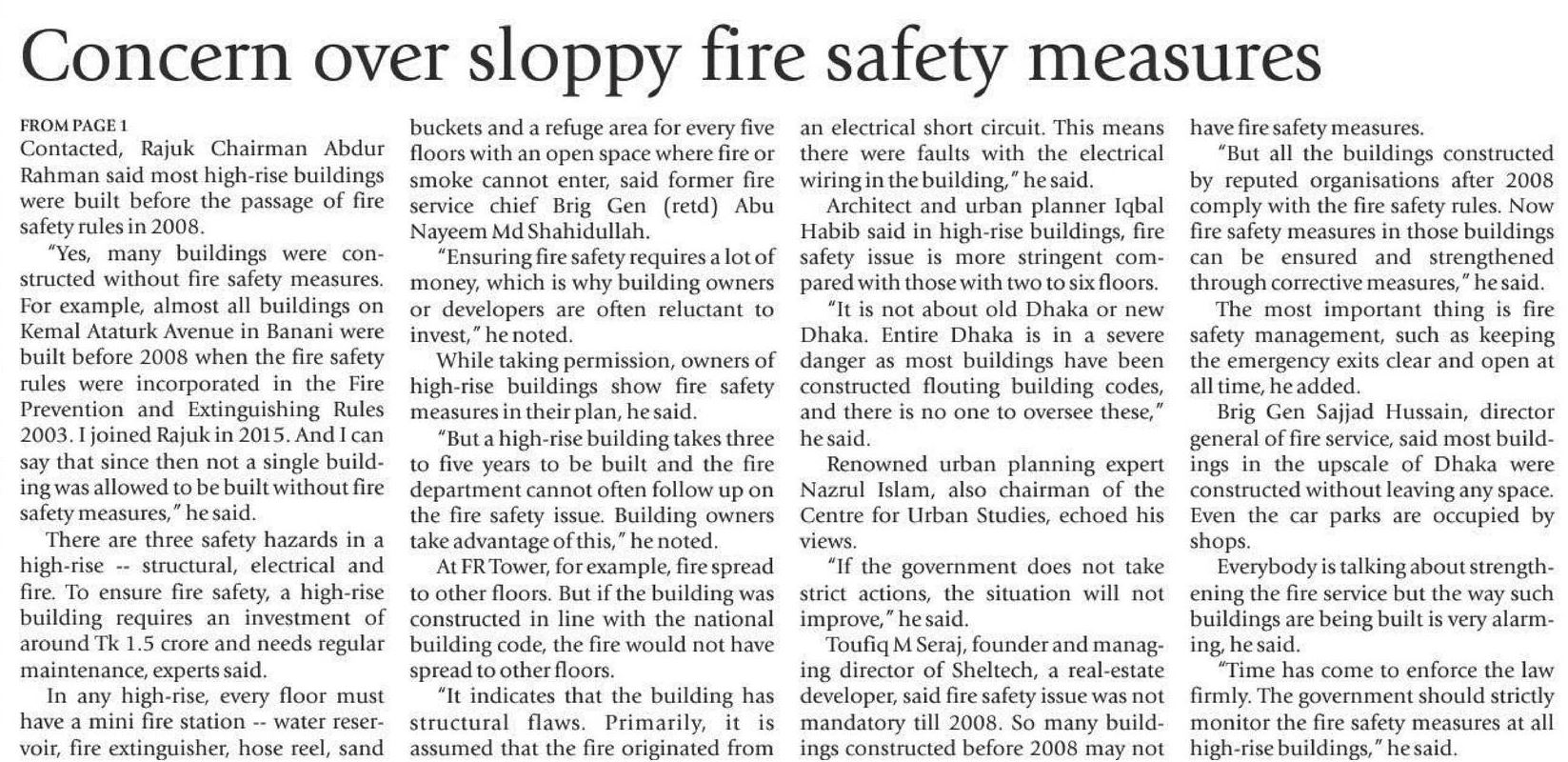 Concern over sloppy fire safety measures

FROM PAGE 1
Contacted, Rajuk Chairman Abdur Rahman said most high-rise buildings were built before the passage of fire safety rules in 2008.

"Yes, many buildings were constructed without fire safety measures. For example, almost all buildings on Kemal Ataturk Avenue in Banani were built before 2008 when the fire safety rules were incorporated in the Fire Prevention and Extinguishing Rules 2003. I joined Rajuk in 2015. And I can say that since then not a single building was allowed to be built without fire safety measures," he said.

There are three safety hazards in a high-rise -- structural, electrical and fire. To ensure fire safety, a high-rise building requires an investment of around Tk 1.5 crore and needs regular maintenance, experts said.

In any high-rise, every floor must have a mini fire station -- water reservoir, fire extinguisher, hose reel, sand buckets and a refuge area for every five floors with an open space where fire or smoke cannot enter, said former fire service chief Brig Gen (retd) Abu Nayeem Md Shahidullah.

"Ensuring fire safety requires a lot of money, which is why building owners or developers are often reluctant to invest," he noted.

While taking permission, owners of high-rise buildings show fire safety measures in their plan, he said.

"But a high-rise building takes three to five years to be built and the fire department cannot often follow up on the fire safety issue. Building owners take advantage of this," he noted.

At FR Tower, for example, fire spread to other floors. But if the building was constructed in line with the national building code, the fire would not have spread to other floors.

"It indicates that the building has structural flaws. Primarily, it is assumed that the fire originated from an electrical short circuit. This means there were faults with the electrical wiring in the building," he said.

Architect and urban planner Iqbal Habib said in high-rise buildings, fire safety issue is more stringent compared with those with two to six floors.

"It is not about old Dhaka or new Dhaka. Entire Dhaka is in a severe danger as most buildings have been constructed flouting building codes, and there is no one to oversee these," he said.

Renowned urban planning expert Nazrul Islam, also chairman of the Centre for Urban Studies, echoed his views.

"If the government does not take strict actions, the situation will not improve," he said.

Toufiq M Seraj, founder and managing director of Sheltech, a real-estate developer, said fire safety issue was not mandatory till 2008. So many buildings constructed before 2008 may not have fire safety measures.

"But all the buildings constructed by reputed organisations after 2008 comply with the fire safety rules. Now fire safety measures in those buildings can be ensured and strengthened through corrective measures," he said.

The most important thing is fire safety management, such as keeping the emergency exits clear and open at all time, he added.

Brig Gen Sajjad Hussain, director general of fire service, said most buildings in the upscale of Dhaka were constructed without leaving any space. Even the car parks are occupied by shops.

Everybody is talking about strengthening the fire service but the way such buildings are being built is very alarming, he said.

"Time has come to enforce the law firmly. The government should strictly monitor the fire safety measures at all high-rise buildings," he said.